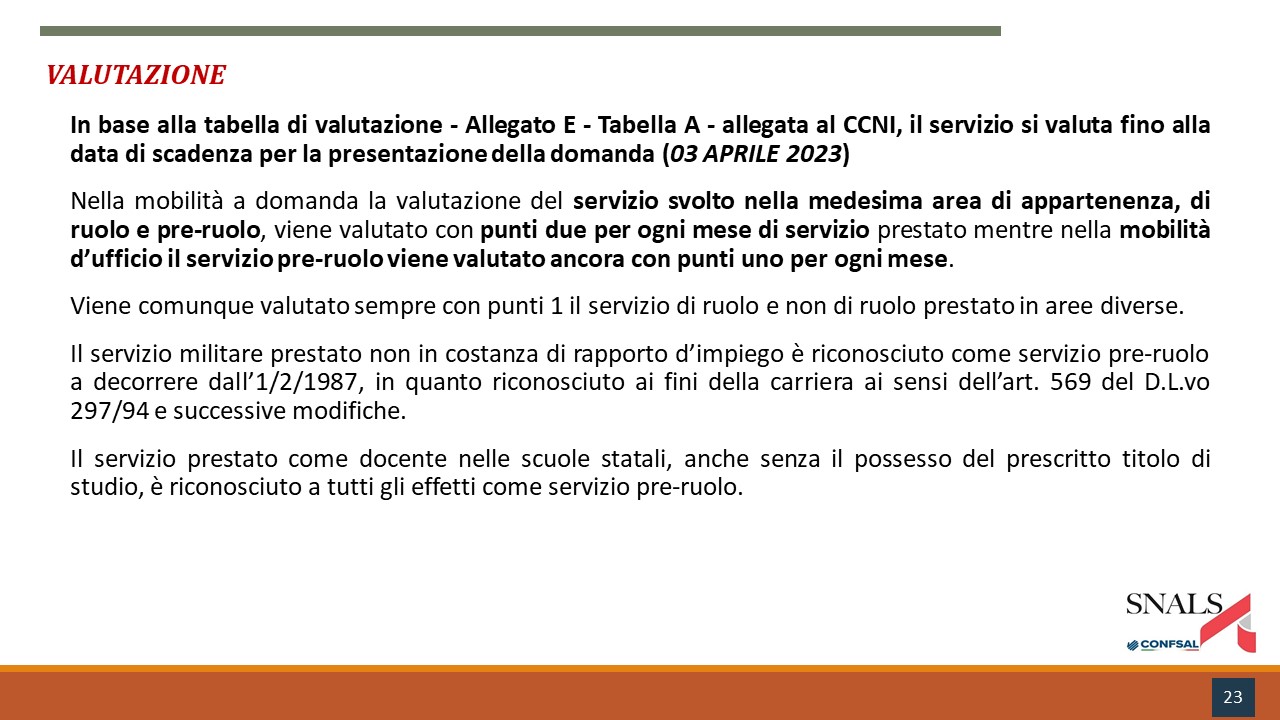 VALUTAZIONE

In base alla tabella di valutazione - Allegato E - Tabella A - allegata al CCNI, il servizio si valuta fino alla data di scadenza per la presentazione della domanda (03 APRILE 2023)

Nella mobilità a domanda la valutazione del servizio svolto nella medesima area di appartenenza, di ruolo e pre-ruolo, viene valutato con punti due per ogni mese di servizio prestato mentre nella mobilità d'ufficio il servizio pre-ruolo viene valutato ancora con punti uno per ogni mese.

Viene comunque valutato sempre con punti 1 il servizio di ruolo e non di ruolo prestato in aree diverse.

Il servizio militare prestato non in costanza di rapporto d'impiego è riconosciuto come servizio pre-ruolo a decorrere dall'1/2/1987, in quanto riconosciuto ai fini della carriera ai sensi dell'art. 569 del D.L.vo 297/94 e successive modifiche.

Il servizio prestato come docente nelle scuole statali, anche senza il possesso del prescritto titolo di studio, è riconosciuto a tutti gli effetti come servizio pre-ruolo.

SNALS
CONFSAL

23